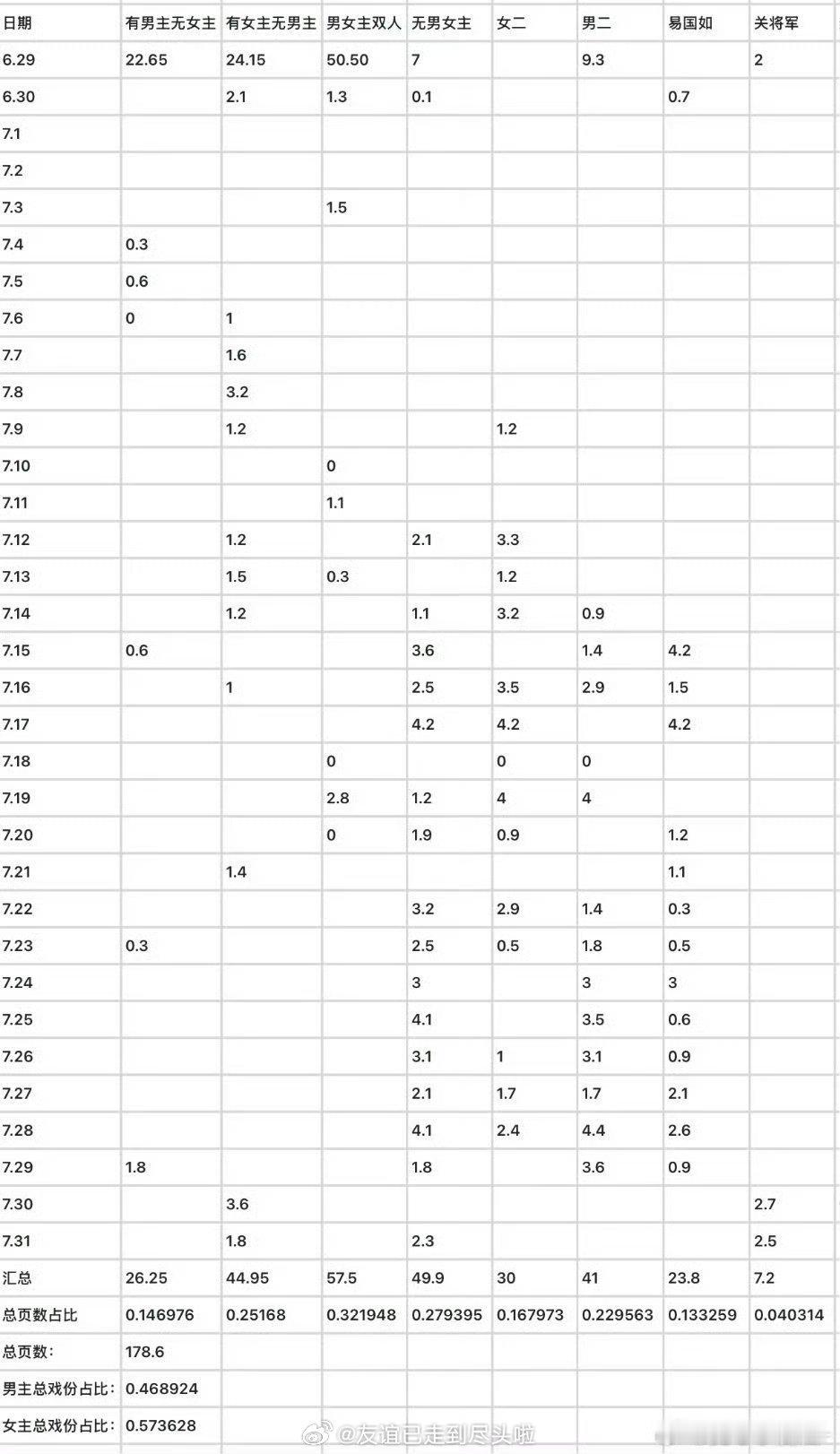 | 日期 | 有男主无女主 | 有女主无男主 | 男女主双人 | 无男女主 | 女二 | 男二 | 易国如 | 关将军 |
|---|---|---|---|---|---|---|---|---|
| 6.29 | 22.65 | 24.15 | 50.50 | 7 | | 9.3 | | 2 |
| 6.30 | | 2.1 | 1.3 | 0.1 | | | 0.7 | |
| 7.1 | | | | | | | | |
| 7.2 | | | | | | | | |
| 7.3 | | | 1.5 | | | | | |
| 7.4 | 0.3 | | | | | | | |
| 7.5 | 0.6 | | | | | | | |
| 7.6 | 0 | 1 | | | | | | |
| 7.7 | | 1.6 | | | | | | |
| 7.8 | | 3.2 | | | | | | |
| 7.9 | | 1.2 | | | 1.2 | | | |
| 7.10 | | | 0 | | | | | |
| 7.11 | | | 1.1 | | | | | |
| 7.12 | | 1.2 | | 2.1 | 3.3 | | | |
| 7.13 | | 1.5 | 0.3 | | 1.2 | | | |
| 7.14 | | 1.2 | | 1.1 | 3.2 | 0.9 | | |
| 7.15 | 0.6 | | | 3.6 | | 1.4 | 4.2 | |
| 7.16 | | 1 | | 2.5 | 3.5 | 2.9 | 1.5 | |
| 7.17 | | | | 4.2 | 4.2 | | 4.2 | |
| 7.18 | | | 0 | | 0 | 0 | | |
| 7.19 | | | 2.8 | 1.2 | 4 | 4 | | |
| 7.20 | | | 0 | 1.9 | 0.9 | | 1.2 | |
| 7.21 | | 1.4 | | | | | 1.1 | |
| 7.22 | | | | 3.2 | 2.9 | 1.4 | 0.3 | |
| 7.23 | 0.3 | | | 2.5 | 0.5 | 1.8 | 0.5 | |
| 7.24 | | | | 3 | | 3 | 3 | |
| 7.25 | | | | 4.1 | | 3.5 | 0.6 | |
| 7.26 | | | | 3.1 | 1 | 3.1 | 0.9 | |
| 7.27 | | | | 2.1 | 1.7 | 1.7 | 2.1 | |
| 7.28 | | | | 4.1 | 2.4 | 4.4 | 2.6 | |
| 7.29 | 1.8 | | | 1.8 | | 3.6 | 0.9 | |
| 7.30 | | 3.6 | | | | | | 2.7 |
| 7.31 | | 1.8 | | 2.3 | | | | 2.5 |
| 汇总 | 26.25 | 44.95 | 57.5 | 49.9 | 30 | 41 | 23.8 | 7.2 |
| 总页数占比 | 0.146976 | 0.25168 | 0.321948 | 0.279395 | 0.167973 | 0.229563 | 0.133259 | 0.040314 |
| 总页数: | 178.6 | | | | | | | |
| 男主总戏份占比: | 0.468924 | | | | | | | |
| 女主总戏份占比: | 0.573628 | | | | | | | |

@友谊已走到尽头啦